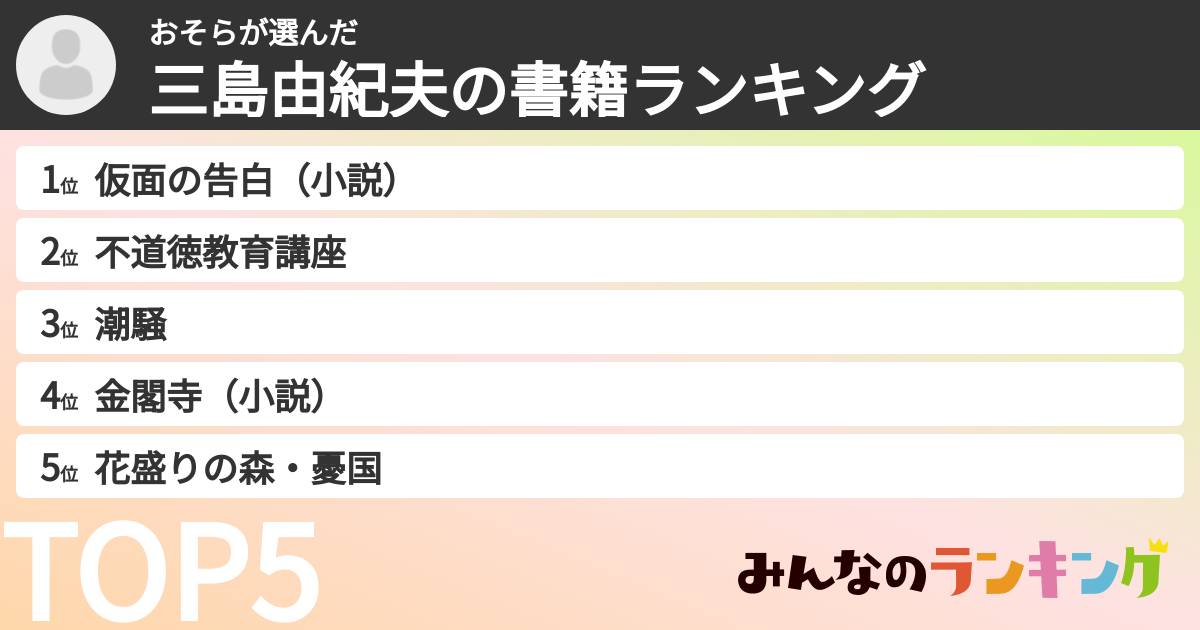 おそらが選んだ
三島由紀夫の書籍ランキング

1位 仮面の告白（小説）
2位 不道徳教育講座
3位 潮騒
4位 金閣寺（小説）
5位 花盛りの森・憂国

TOP5

みんなのランキング